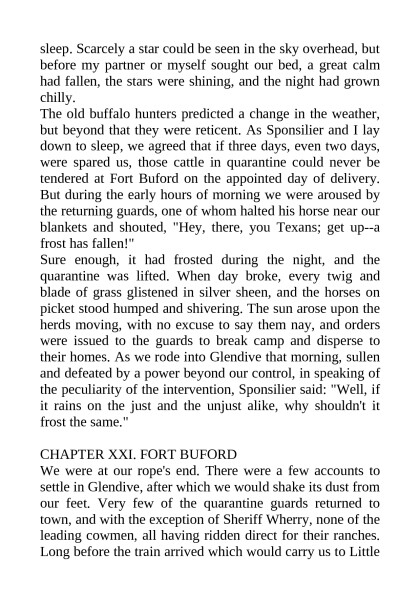 sleep. Scarcely a star could be seen in the sky overhead, but before my partner or myself sought our bed, a great calm had fallen, the stars were shining, and the night had grown chilly.
The old buffalo hunters predicted a change in the weather, but beyond that they were reticent. As Sponsilier and I lay down to sleep, we agreed that if three days, even two days, were spared us, those cattle in quarantine could never be tendered at Fort Buford on the appointed day of delivery. But during the early hours of morning we were aroused by the returning guards, one of whom halted his horse near our blankets and shouted, "Hey, there, you Texans; get up--a frost has fallen!"
Sure enough, it had frosted during the night, and the quarantine was lifted. When day broke, every twig and blade of grass glistened in silver sheen, and the horses on picket stood humped and shivering. The sun arose upon the herds moving, with no excuse to say them nay, and orders were issued to the guards to break camp and disperse to their homes. As we rode into Glendive that morning, sullen and defeated by a power beyond our control, in speaking of the peculiarity of the intervention, Sponsilier said: "Well, if it rains on the just and the unjust alike, why shouldn't it frost the same."

CHAPTER XXI. FORT BUFORD
We were at our rope's end. There were a few accounts to settle in Glendive, after which we would shake its dust from our feet. Very few of the quarantine guards returned to town, and with the exception of Sheriff Wherry, none of the leading cowmen, all having ridden direct for their ranches. Long before the train arrived which would carry us to Little